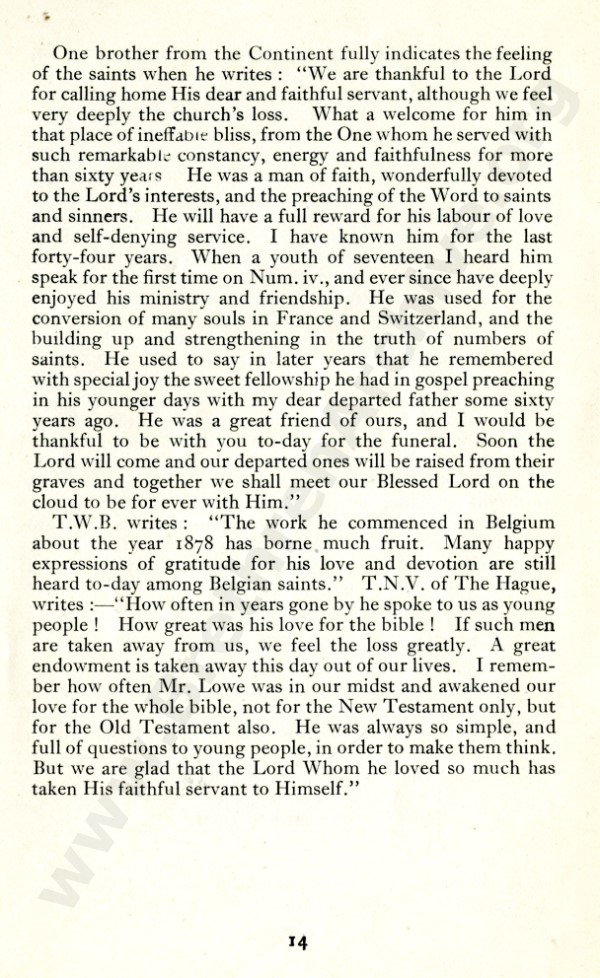 One brother from the Continent fully indicates the feeling of the saints when he writes : "We are thankful to the Lord for calling home His dear and faithful servant, although we feel very deeply the church's loss. What a welcome for him in that place of ineffable bliss, from the One whom he served with such remarkable constancy, energy and faithfulness for more than sixty years He was a man of faith, wonderfully devoted to the Lord's interests, and the preaching of the Word to saints and sinners. He will have a full reward for his labour of love and self-denying service. I have known him for the last forty-four years. When a youth of seventeen I heard him speak for the first time on Num. iv., and ever since have deeply enjoyed his ministry and friendship. He was used for the conversion of many souls in France and Switzerland, and the building up and strengthening in the truth of numbers of saints. He used to say in later years that he remembered with special joy the sweet fellowship he had in gospel preaching in his younger days with my dear departed father some sixty years ago. He was a great friend of ours, and I would be thankful to be with you to-day for the funeral. Soon the Lord will come and our departed ones will be raised from their graves and together we shall meet our Blessed Lord on the cloud to be for ever with Him."

T.W.B. writes : "The work he commenced in Belgium about the year 1878 has borne much fruit. Many happy expressions of gratitude for his love and devotion are still heard to-day among Belgian saints." T.N.V. of The Hague, writes :—"How often in years gone by he spoke to us as young people ! How great was his love for the bible ! If such men are taken away from us, we feel the loss greatly. A great endowment is taken away this day out of our lives. I remember how often Mr. Lowe was in our midst and awakened our love for the whole bible, not for the New Testament only, but for the Old Testament also. He was always so simple, and full of questions to young people, in order to make them think. But we are glad that the Lord Whom he loved so much has taken His faithful servant to Himself."

14